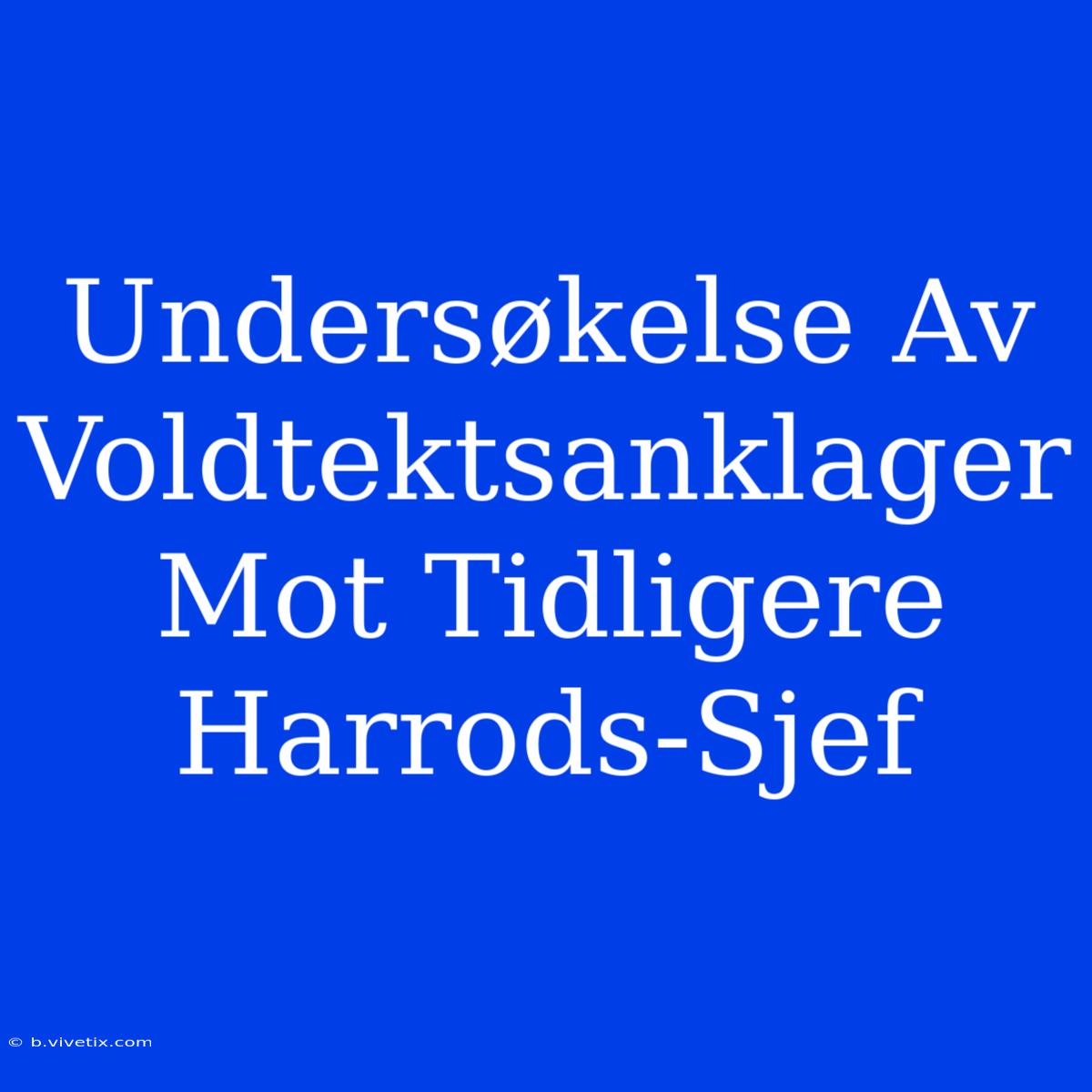 Undersøkelse Av Voldtektsanklager Mot Tidligere Harrods-Sjef

© b.vivetix.com